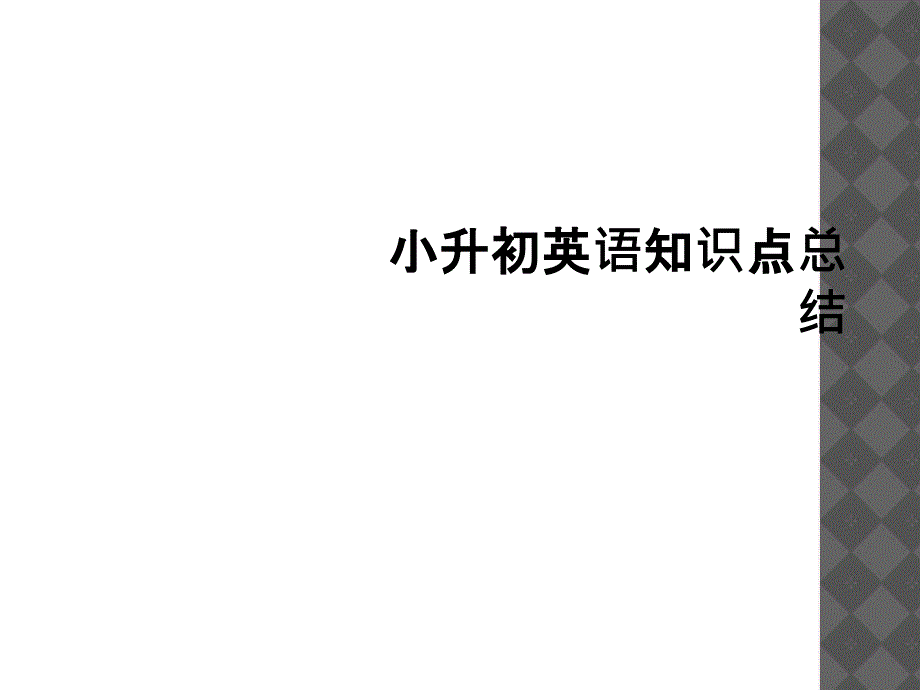 小升初英语知识点总结